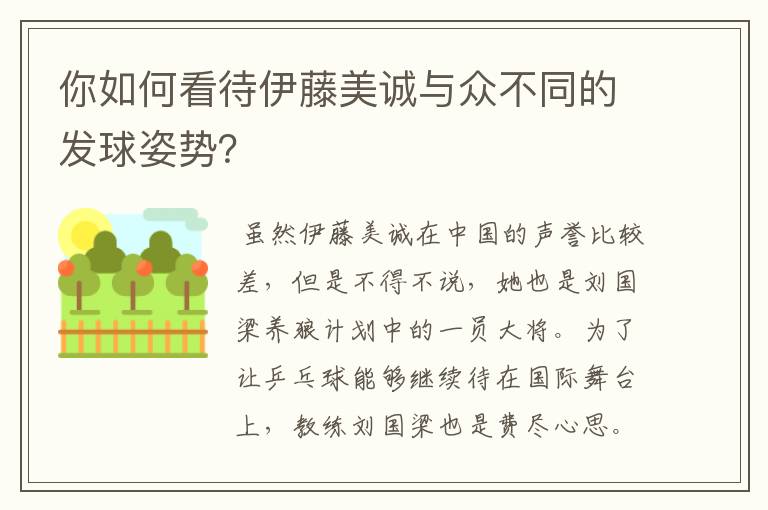 你如何看待伊藤美诚与众不同的发球姿势?

虽然伊藤美诚在中国的声誉比较差，但是不得不说，她也是刘国梁养狼计划中的一员大将。为了让乒乓球能够继续待在国际舞台上，教练刘国梁也是费尽心思。